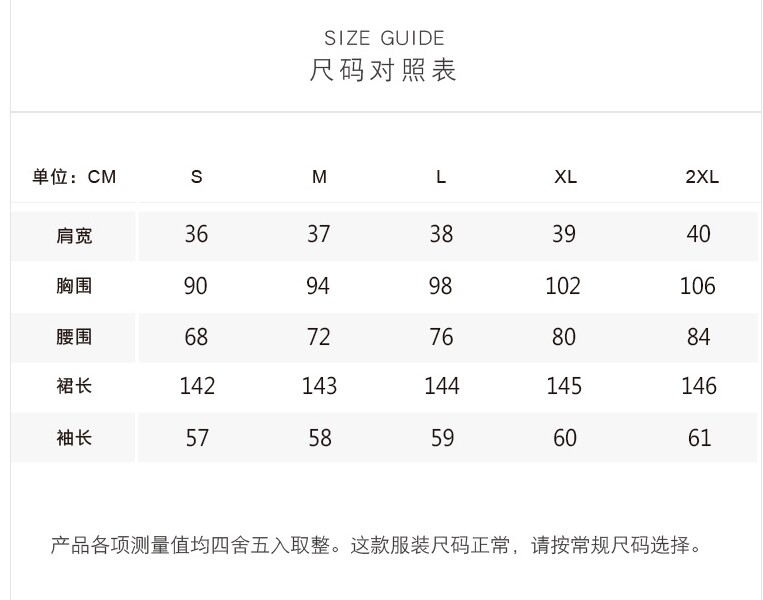 SIZE GUIDE
尺码对照表

| 单位：CM | S | M | L | XL | 2XL |
|---|---|---|---|---|---|
| 肩宽 | 36 | 37 | 38 | 39 | 40 |
| 胸围 | 90 | 94 | 98 | 102 | 106 |
| 腰围 | 68 | 72 | 76 | 80 | 84 |
| 裙长 | 142 | 143 | 144 | 145 | 146 |
| 袖长 | 57 | 58 | 59 | 60 | 61 |

产品各项测量值均四舍五入取整。这款服装尺码正常，请按常规尺码选择。